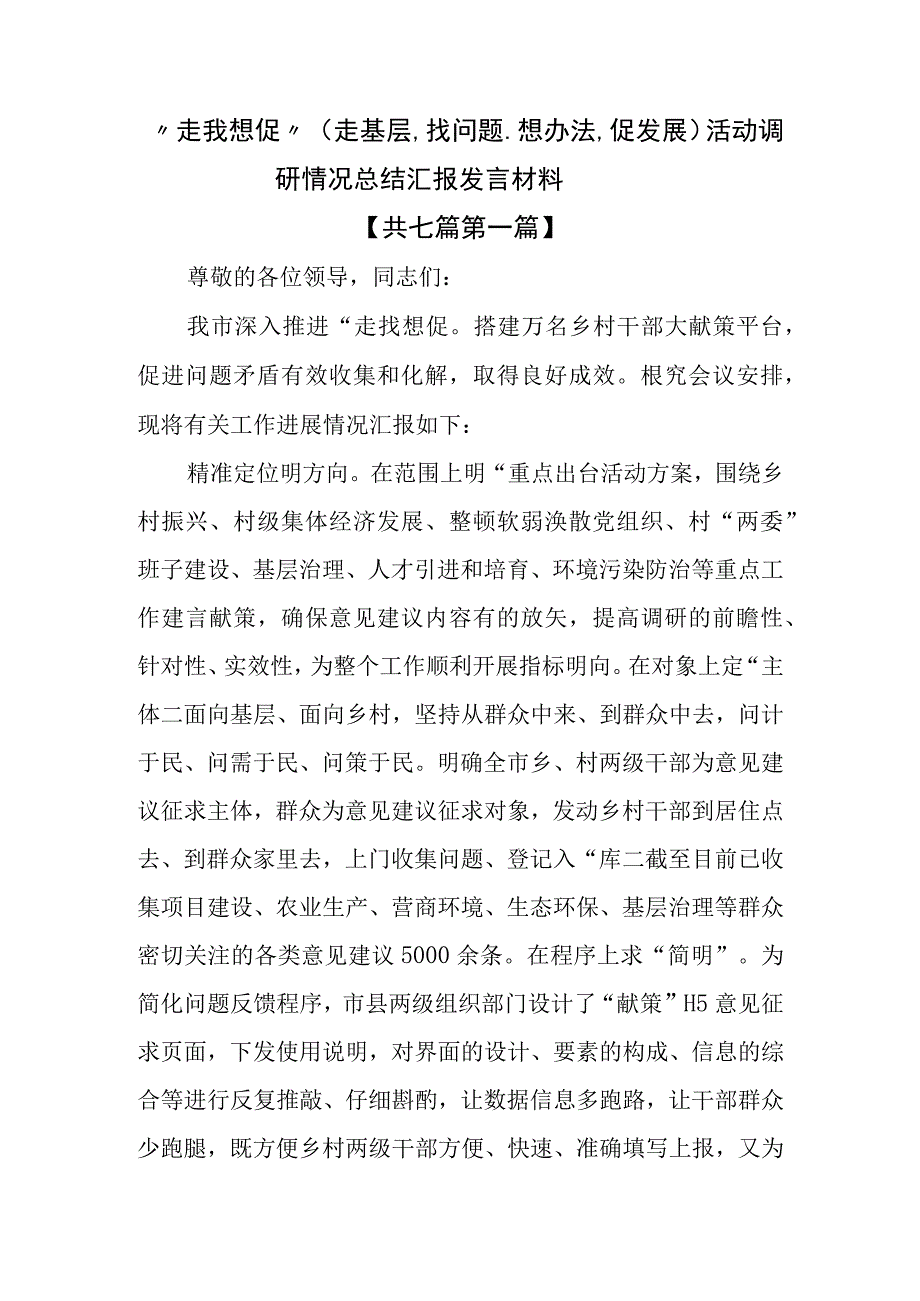 〃走我想促〃（走基层,找问题.想办法,促发展）活动调研情况总结汇报发言材料

【共七篇第一篇】

尊敬的各位领导，同志们：

我市深入推进“走找想促。搭建万名乡村干部大献策平台，促进问题矛盾有效收集和化解，取得良好成效。根究会议安排，现将有关工作进展情况汇报如下：

精准定位明方向。在范围上明“重点出台活动方案，围绕乡村振兴、村级集体经济发展、整顿软弱涣散党组织、村“两委”班子建设、基层治理、人才引进和培育、环境污染防治等重点工作建言献策，确保意见建议内容有的放矢，提高调研的前瞻性、针对性、实效性，为整个工作顺利开展指标明向。在对象上定“主体二面向基层、面向乡村，坚持从群众中来、到群众中去，问计于民、问需于民、问策于民。明确全市乡、村两级干部为意见建议征求主体，群众为意见建议征求对象，发动乡村干部到居住点去、到群众家里去，上门收集问题、登记入“库二截至目前已收集项目建设、农业生产、营商环境、生态环保、基层治理等群众密切关注的各类意见建议5000余条。在程序上求“简明”。为简化问题反馈程序，市县两级组织部门设计了“献策”H5意见征求页面，下发使用说明，对界面的设计、要素的构成、信息的综合等进行反复推敲、仔细斟酌，让数据信息多跑路，让干部群众少跑腿，既方便乡村两级干部方便、快速、准确填写上报，又为